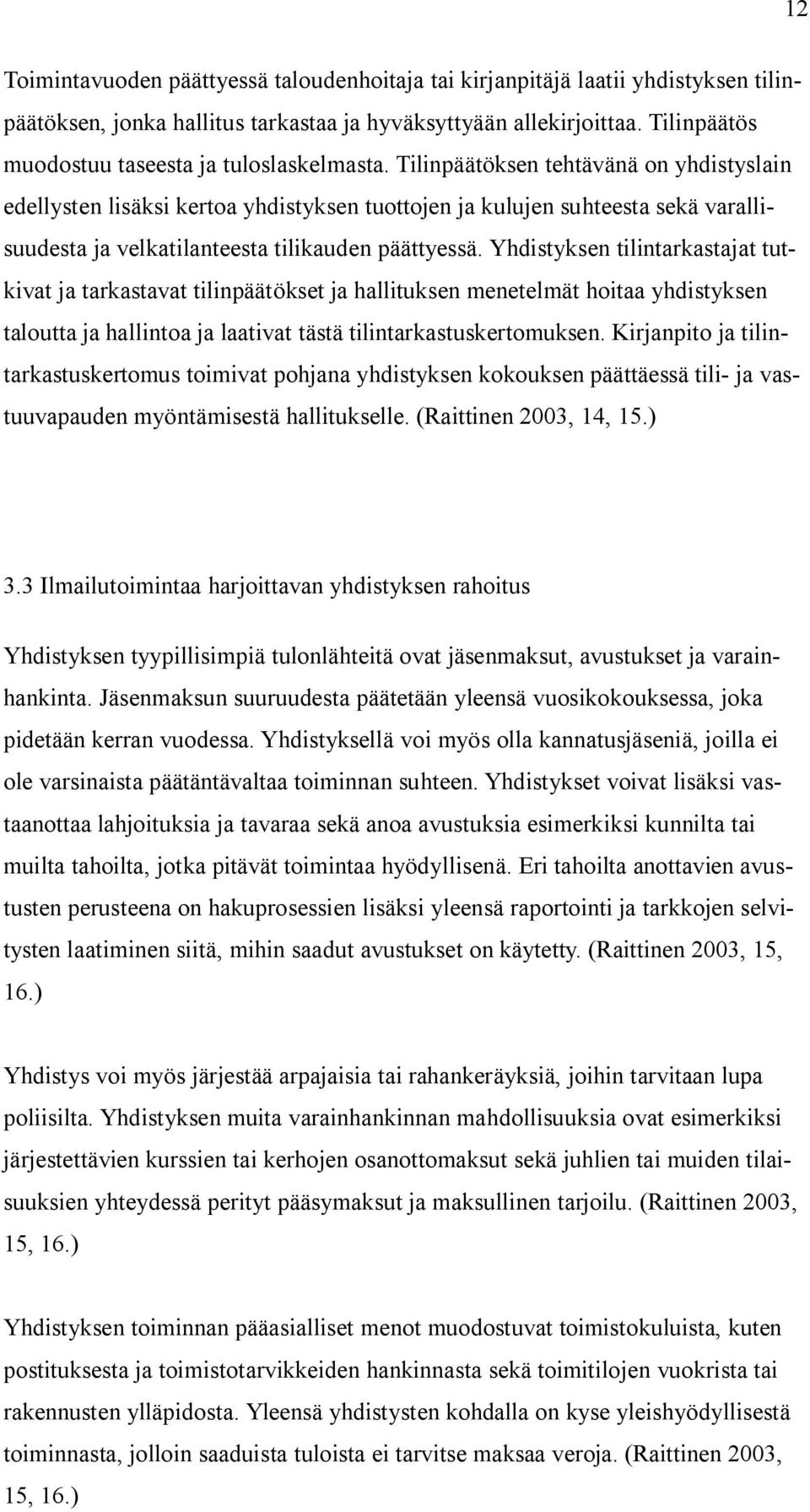 12

Toimintavuoden päättyessä taloudenhoitaja tai kirjanpitäjä laatii yhdistyksen tilinpäätöksen, jonka hallitus tarkastaa ja hyväksyttyään allekirjoittaa. Tilinpäätös muodostuu taseesta ja tuloslaskelmasta. Tilinpäätöksen tehtävänä on yhdistyslain edellysten lisäksi kertoa yhdistyksen tuottojen ja kulujen suhteesta sekä varallisuudesta ja velkatilanteesta tilikauden päättyessä. Yhdistyksen tilintarkastajat tutkivat ja tarkastavat tilinpäätökset ja hallituksen menetelmät hoitaa yhdistyksen taloutta ja hallintoa ja laativat tästä tilintarkastuskertomuksen. Kirjanpito ja tilintarkastuskertomus toimivat pohjana yhdistyksen kokouksen päättäessä tili- ja vastuuvapauden myöntämisestä hallitukselle. (Raittinen 2003, 14, 15.)

3.3 Ilmailutoimintaa harjoittavan yhdistyksen rahoitus

Yhdistyksen tyypillisimpiä tulonlähteitä ovat jäsenmaksut, avustukset ja varainhankinta. Jäsenmaksun suuruudesta päätetään yleensä vuosikokouksessa, joka pidetään kerran vuodessa. Yhdistyksellä voi myös olla kannatusjäseniä, joilla ei ole varsinaista päätäntävaltaa toiminnan suhteen. Yhdistykset voivat lisäksi vastaanottaa lahjoituksia ja tavaraa sekä anoa avustuksia esimerkiksi kunnilta tai muilta tahoilta, jotka pitävät toimintaa hyödyllisenä. Eri tahoilta anottavien avustusten perusteena on hakuprosessien lisäksi yleensä raportointi ja tarkkojen selvitysten laatiminen siitä, mihin saadut avustukset on käytetty. (Raittinen 2003, 15, 16.)

Yhdistys voi myös järjestää arpajaisia tai rahankeräyksiä, joihin tarvitaan lupa poliisilta. Yhdistyksen muita varainhankinnan mahdollisuuksia ovat esimerkiksi järjestettävien kurssien tai kerhojen osanottomaksut sekä juhlien tai muiden tilaisuuksien yhteydessä perityt pääsymaksut ja maksullinen tarjoilu. (Raittinen 2003, 15, 16.)

Yhdistyksen toiminnan pääasialliset menot muodostuvat toimistokuluista, kuten postituksesta ja toimistotarvikkeiden hankinnasta sekä toimitilojen vuokrista tai rakennusten ylläpidosta. Yleensä yhdistysten kohdalla on kyse yleishyödyllisestä toiminnasta, jolloin saaduista tuloista ei tarvitse maksaa veroja. (Raittinen 2003, 15, 16.)